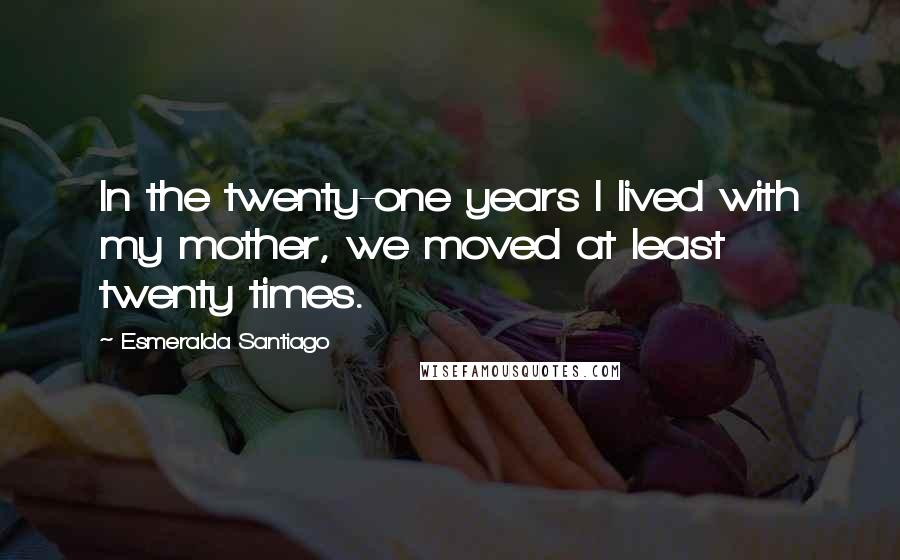 In the twenty-one years I lived with my mother, we moved at least twenty times.

~ Esmeralda Santiago

WISEFAMOUSQUOTES.COM